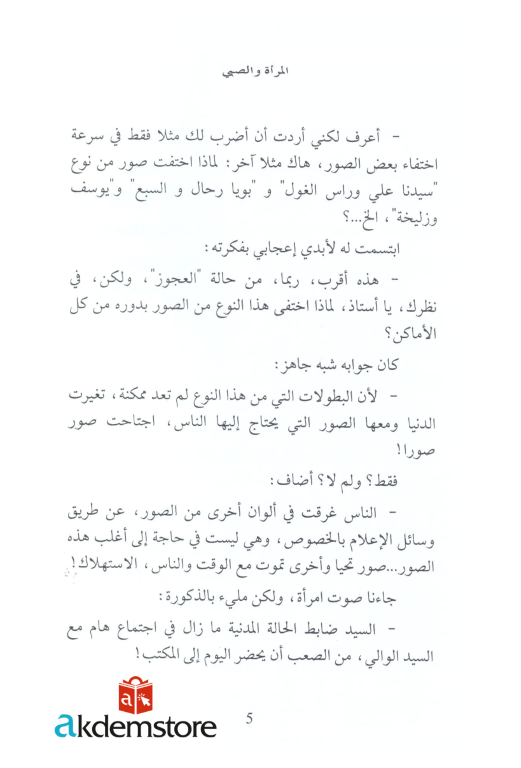 المرأة والصبي

- أعرف لكني أردت أن أضرب لك مثلا فقط في سرعة اختفاء بعض الصور، هاك مثلا آخر: لماذا اختفت صور من نوع "سيدنا علي وراس الغول" و "بويا رحال و السبع" و"يوسف وزليخة"، الخ...؟

ابتسمت له لأبدي إعجابي بفكرته:

- هذه أقرب، ربما، من حالة "العجوز"، ولكن، في نظرك، يا أستاذ، لماذا اختفى هذا النوع من الصور بدوره من كل الأماكن؟

كان جوابه شبه جاهز:

- لأن البطولات التي من هذا النوع لم تعد ممكنة، تغيرت الدنيا ومعها الصور التي يحتاج إليها الناس، اجتاحت صور صورا!

فقط؟ ولم لا؟ أضاف:

- الناس غرقت في ألوان أخرى من الصور، عن طريق وسائل الإعلام بالخصوص، وهي ليست في حاجة إلى أغلب هذه الصور...صور تحيا وأخرى تموت مع الوقت والناس، الاستهلاك!

جاءنا صوت امرأة، ولكن مليء بالذكورة:

- السيد ضابط الحالة المدنية ما زال في اجتماع هام مع السيد الوالي، من الصعب أن يحضر اليوم إلى المكتب!

5

akdemstore